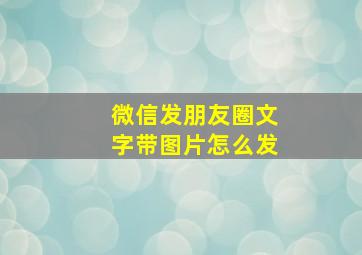 微信发朋友圈文字带图片怎么发